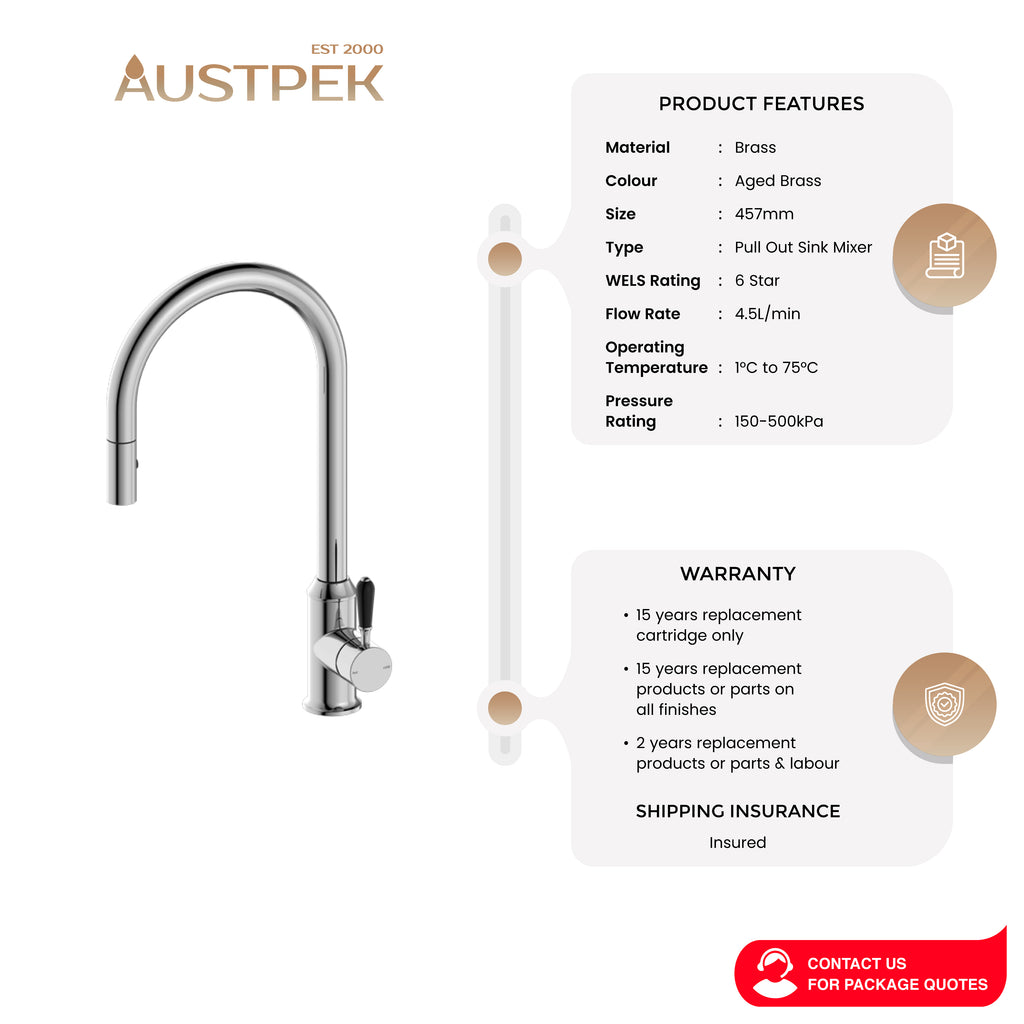 EST 2000
AUSTPEK

PRODUCT FEATURES

Material : Brass
Colour : Aged Brass
Size : 457mm
Type : Pull Out Sink Mixer
WELS Rating : 6 Star
Flow Rate : 4.5L/min
Operating Temperature : 1ºC to 75ºC
Pressure Rating : 150-500kPa

WARRANTY

• 15 years replacement cartridge only
• 15 years replacement products or parts on all finishes
• 2 years replacement products or parts & labour

SHIPPING INSURANCE

Insured

CONTACT US
FOR PACKAGE QUOTES